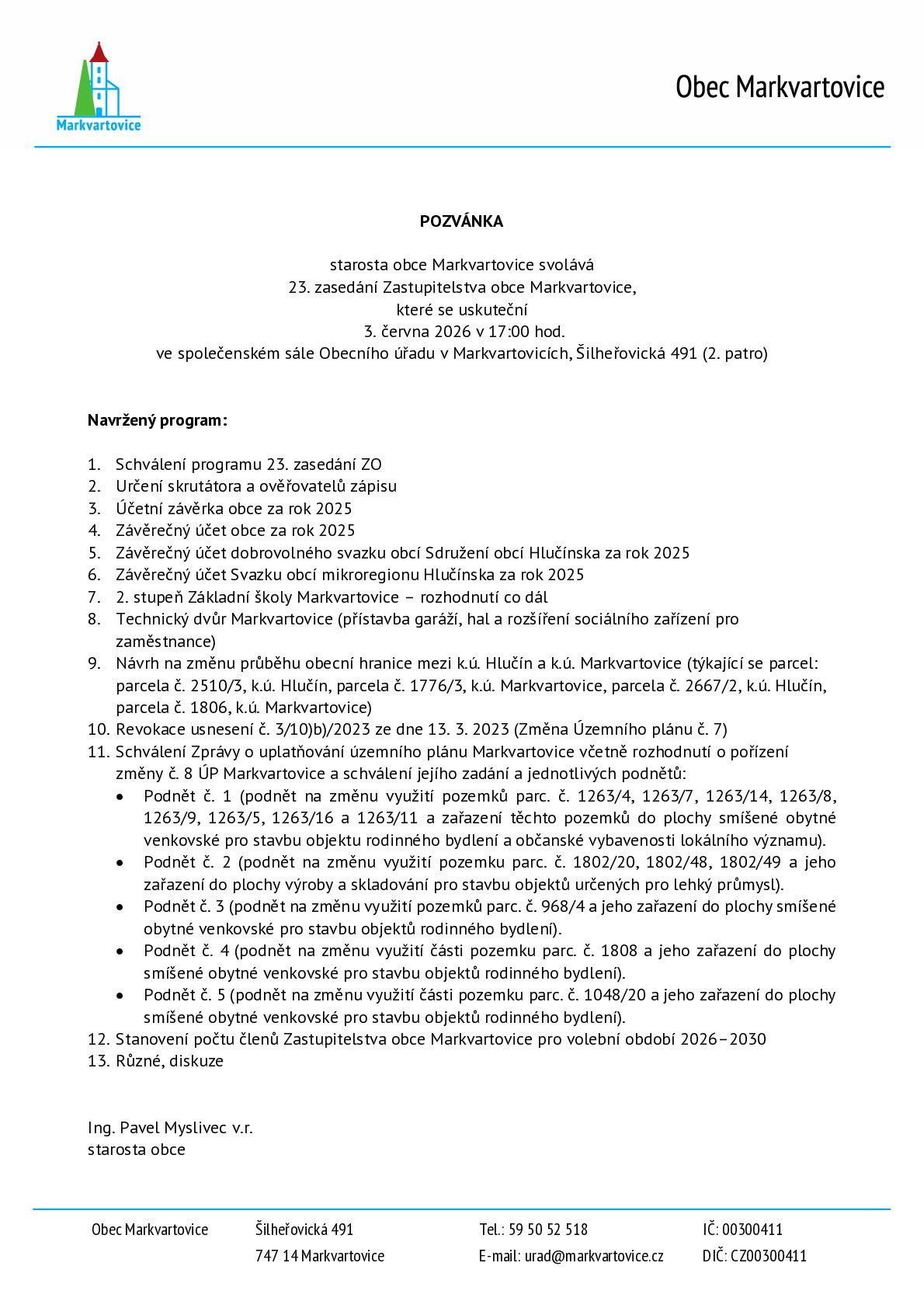 Markvartovice

Obec Markvartovice

POZVÁNKA

starosta obce Markvartovice svolává
23. zasedání Zastupitelstva obce Markvartovice,
které se uskuteční
3. června 2026 v 17:00 hod.
ve společenském sále Obecního úřadu v Markvartovicích, Šilheřovická 491 (2. patro)

Navržený program:

1. Schválení programu 23. zasedání ZO
2. Určení skrutátora a ověřovatelů zápisu
3. Účetní závěrka obce za rok 2025
4. Závěrečný účet obce za rok 2025
5. Závěrečný účet dobrovolného svazku obcí Sdružení obcí Hlučínska za rok 2025
6. Závěrečný účet Svazku obcí mikroregionu Hlučínska za rok 2025
7. 2. stupeň Základní školy Markvartovice – rozhodnutí co dál
8. Technický dvůr Markvartovice (přístavba garáží, hal a rozšíření sociálního zařízení pro zaměstnance)
9. Návrh na změnu průběhu obecní hranice mezi k.ú. Hlučín a k.ú. Markvartovice (týkající se parcel: parcela č. 2510/3, k.ú. Hlučín, parcela č. 1776/3, k.ú. Markvartovice, parcela č. 2667/2, k.ú. Hlučín, parcela č. 1806, k.ú. Markvartovice)
10. Revokace usnesení č. 3/10)b)/2023 ze dne 13. 3. 2023 (Změna Územního plánu č. 7)
11. Schválení Zprávy o uplatňování územního plánu Markvartovice včetně rozhodnutí o pořízení změny č. 8 ÚP Markvartovice a schválení jejího zadání a jednotlivých podnětů:
• Podnět č. 1 (podnět na změnu využití pozemků parc. č. 1263/4, 1263/7, 1263/14, 1263/8, 1263/9, 1263/5, 1263/16 a 1263/11 a zařazení těchto pozemků do plochy smíšené obytné venkovské pro stavbu objektu rodinného bydlení a občanské vybavenosti lokálního významu).
• Podnět č. 2 (podnět na změnu využití pozemku parc. č. 1802/20, 1802/48, 1802/49 a jeho zařazení do plochy výroby a skladování pro stavbu objektů určených pro lehký průmysl).
• Podnět č. 3 (podnět na změnu využití pozemků parc. č. 968/4 a jeho zařazení do plochy smíšené obytné venkovské pro stavbu objektů rodinného bydlení).
• Podnět č. 4 (podnět na změnu využití části pozemku parc. č. 1808 a jeho zařazení do plochy smíšené obytné venkovské pro stavbu objektů rodinného bydlení).
• Podnět č. 5 (podnět na změnu využití části pozemku parc. č. 1048/20 a jeho zařazení do plochy smíšené obytné venkovské pro stavbu objektů rodinného bydlení).
12. Stanovení počtu členů Zastupitelstva obce Markvartovice pro volební období 2026–2030
13. Různé, diskuze

Ing. Pavel Myslivec v.r.
starosta obce

Obec Markvartovice

Šilheřovická 491
747 14 Markvartovice

Tel.: 59 50 52 518
E-mail: urad@markvartovice.cz

IČ: 00300411
DIČ: CZ00300411